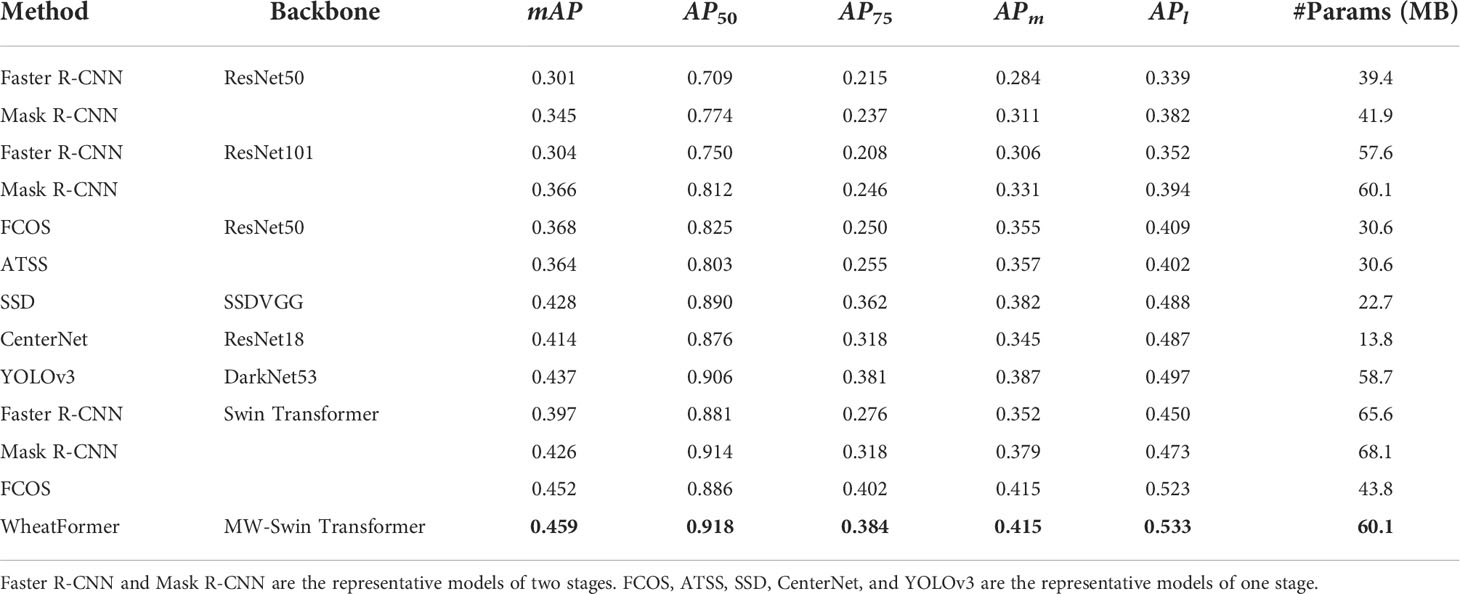 | Method | Backbone | $mAP$ | $AP_{50}$ | $AP_{75}$ | $AP_m$ | $AP_l$ | #Params (MB) |
|---|---|---|---|---|---|---|---|
| Faster R-CNN | ResNet50 | 0.301 | 0.709 | 0.215 | 0.284 | 0.339 | 39.4 |
| Mask R-CNN | | 0.345 | 0.774 | 0.237 | 0.311 | 0.382 | 41.9 |
| Faster R-CNN | ResNet101 | 0.304 | 0.750 | 0.208 | 0.306 | 0.352 | 57.6 |
| Mask R-CNN | | 0.366 | 0.812 | 0.246 | 0.331 | 0.394 | 60.1 |
| FCOS | ResNet50 | 0.368 | 0.825 | 0.250 | 0.355 | 0.409 | 30.6 |
| ATSS | | 0.364 | 0.803 | 0.255 | 0.357 | 0.402 | 30.6 |
| SSD | SSDVGG | 0.428 | 0.890 | 0.362 | 0.382 | 0.488 | 22.7 |
| CenterNet | ResNet18 | 0.414 | 0.876 | 0.318 | 0.345 | 0.487 | 13.8 |
| YOLOv3 | DarkNet53 | 0.437 | 0.906 | 0.381 | 0.387 | 0.497 | 58.7 |
| Faster R-CNN | Swin Transformer | 0.397 | 0.881 | 0.276 | 0.352 | 0.450 | 65.6 |
| Mask R-CNN | | 0.426 | 0.914 | 0.318 | 0.379 | 0.473 | 68.1 |
| FCOS | | 0.452 | 0.886 | 0.402 | 0.415 | 0.523 | 43.8 |
| WheatFormer | MW-Swin Transformer | **0.459** | **0.918** | **0.384** | **0.415** | **0.533** | **60.1** |

Faster R-CNN and Mask R-CNN are the representative models of two stages. FCOS, ATSS, SSD, CenterNet, and YOLOv3 are the representative models of one stage.